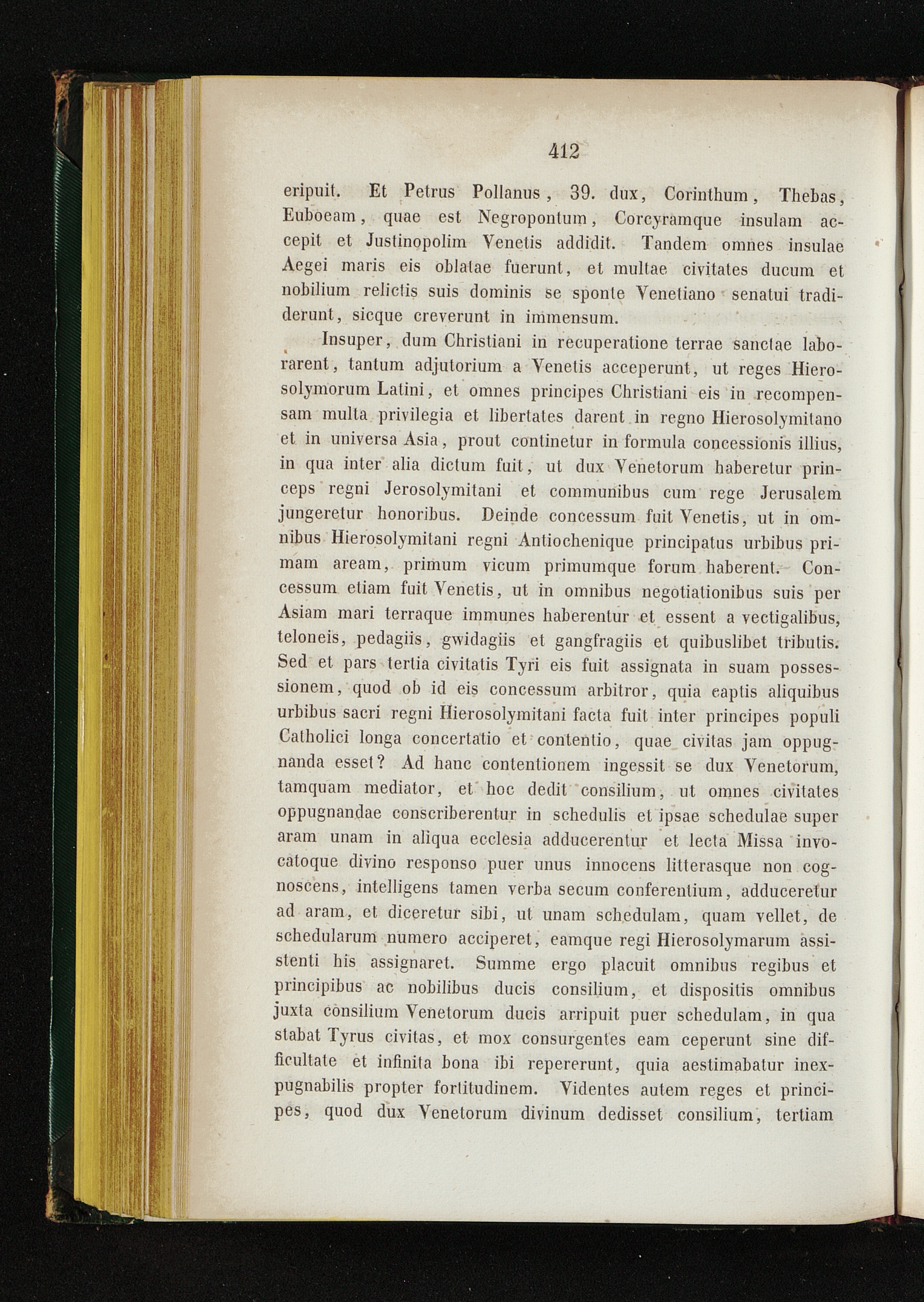 412

eripuit. Et Petrus Pollanus, 39. dux, Corinthum, Thebas, Euboeam, quae est Negropontum, Corcyramque insulam accepit et Justinopolim Venetis addidit. Tandem omnes insulae Aegei maris eis oblatae fuerunt, et multae civitates ducum et nobilium relictis suis dominis se sponte Venetiano senatui tradiderunt, sicque creverunt in immensum.

Insuper, dum Christiani in recuperatione terrae sanctae laborarent, tantum adjutorium a Venetis acceperunt, ut reges Hierosolymorum Latini, et omnes principes Christiani eis in recompensam multa privilegia et libertates darent in regno Hierosolymitano et in universa Asia, prout continetur in formula concessionis illius, in qua inter alia dictum fuit, ut dux Venetorum haberetur princeps regni Jerosolymitani et communibus cum rege Jerusalem jungeretur honoribus. Deinde concessum fuit Venetis, ut in omnibus Hierosolymitani regni Antiochenique principatus urbibus primam aream, primum vicum primumque forum haberent. Concessum etiam fuit Venetis, ut in omnibus negotiationibus suis per Asiam mari terraque immunes haberentur et essent a vectigalibus, teloneis, pedagiis, gwidagiis et gangfragiis et quibuslibet tributis. Sed et pars tertia civitatis Tyri eis fuit assignata in suam possessionem, quod ob id eis concessum arbitror, quia captis aliquibus urbibus sacri regni Hierosolymitani facta fuit inter principes populi Catholici longa concertatio et contentio, quae civitas jam oppugnanda esset? Ad hanc contentionem ingessit se dux Venetorum, tamquam mediator, et hoc dedit consilium, ut omnes civitates oppugnandae conscriberentur in schedulis et ipsae schedulae super aram unam in aliqua ecclesia adducerentur et lecta Missa invocatoque divino responso puer unus innocens litterasque non cognoscens, intelligens tamen verba secum conferentium, adduceretur ad aram, et diceretur sibi, ut unam schedulam, quam vellet, de schedularum numero acciperet, eamque regi Hierosolymarum assistenti his assignaret. Summe ergo placuit omnibus regibus et principibus ac nobilibus ducis consilium, et dispositis omnibus juxta consilium Venetorum ducis arripuit puer schedulam, in qua stabat Tyrus civitas, et mox consurgentes eam ceperunt sine difficultate et infinita bona ibi repererunt, quia aestimabatur inexpugnabilis propter fortitudinem. Videntes autem reges et principes, quod dux Venetorum divinum dedisset consilium, tertiam